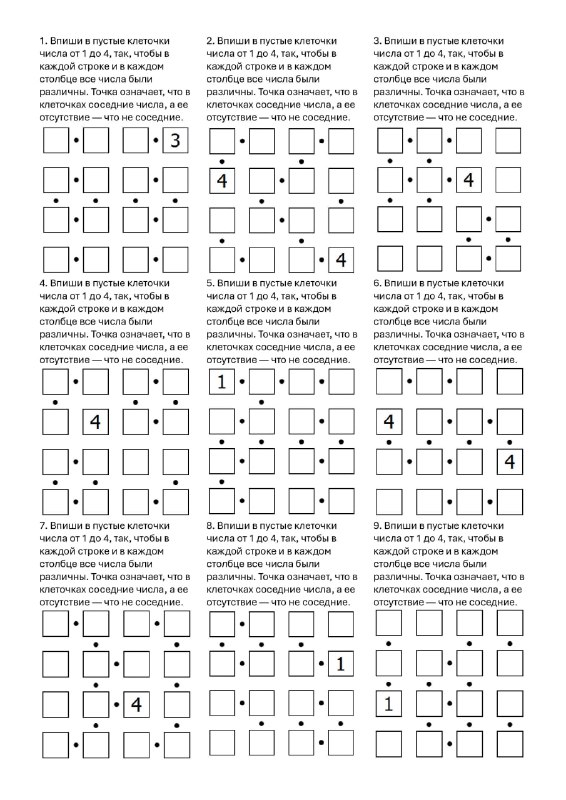 1. Впиши в пустые клеточки числа от 1 до 4, так, чтобы в каждой строке и в каждом столбце все числа были различны. Точка означает, что в клеточках соседние числа, а ее отсутствие — что не соседние.

3

2. Впиши в пустые клеточки числа от 1 до 4, так, чтобы в каждой строке и в каждом столбце все числа были различны. Точка означает, что в клеточках соседние числа, а ее отсутствие — что не соседние.

4

4

3. Впиши в пустые клеточки числа от 1 до 4, так, чтобы в каждой строке и в каждом столбце все числа были различны. Точка означает, что в клеточках соседние числа, а ее отсутствие — что не соседние.

4

4. Впиши в пустые клеточки числа от 1 до 4, так, чтобы в каждой строке и в каждом столбце все числа были различны. Точка означает, что в клеточках соседние числа, а ее отсутствие — что не соседние.

4

5. Впиши в пустые клеточки числа от 1 до 4, так, чтобы в каждой строке и в каждом столбце все числа были различны. Точка означает, что в клеточках соседние числа, а ее отсутствие — что не соседние.

1

6. Впиши в пустые клеточки числа от 1 до 4, так, чтобы в каждой строке и в каждом столбце все числа были различны. Точка означает, что в клеточках соседние числа, а ее отсутствие — что не соседние.

4

4

7. Впиши в пустые клеточки числа от 1 до 4, так, чтобы в каждой строке и в каждом столбце все числа были различны. Точка означает, что в клеточках соседние числа, а ее отсутствие — что не соседние.

4

8. Впиши в пустые клеточки числа от 1 до 4, так, чтобы в каждой строке и в каждом столбце все числа были различны. Точка означает, что в клеточках соседние числа, а ее отсутствие — что не соседние.

1

9. Впиши в пустые клеточки числа от 1 до 4, так, чтобы в каждой строке и в каждом столбце все числа были различны. Точка означает, что в клеточках соседние числа, а ее отсутствие — что не соседние.

1